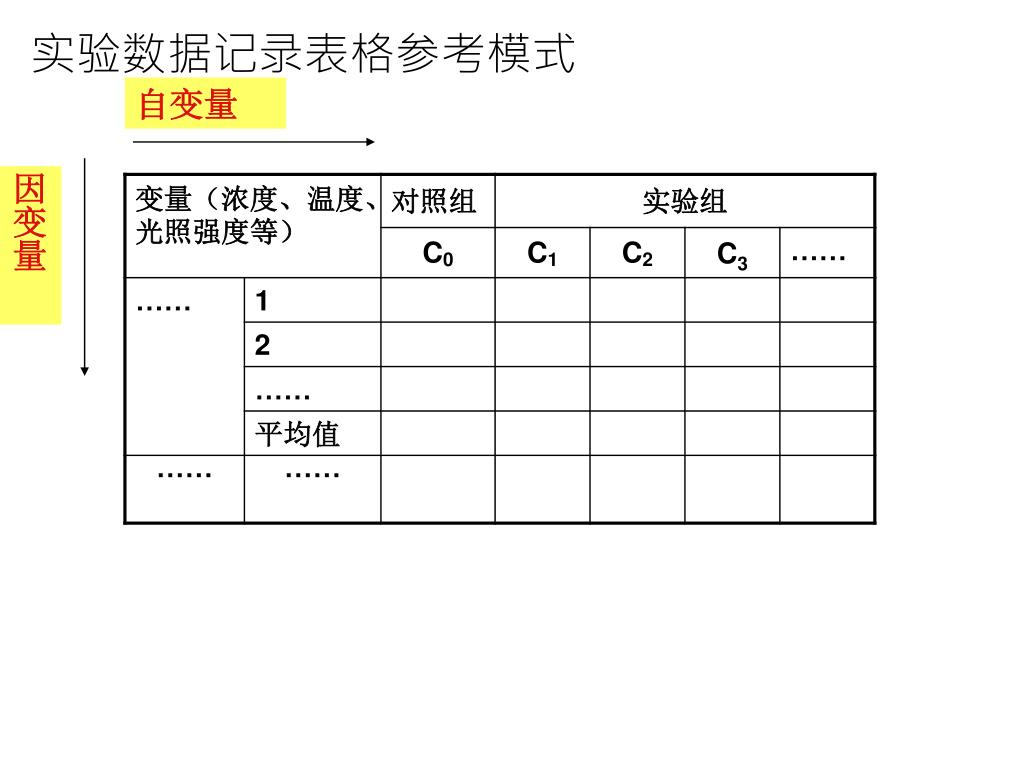 实验数据记录表格参考模式

自变量

因变量

| 变量（浓度、温度、光照强度等） | | 对照组 | 实验组 | | | |
|---|---|---|---|---|---|---|
| | | $C_0$ | $C_1$ | $C_2$ | $C_3$ | …… |
| …… | 1 | | | | | |
| | 2 | | | | | |
| | …… | | | | | |
| | 平均值 | | | | | |
| …… | …… | | | | | |